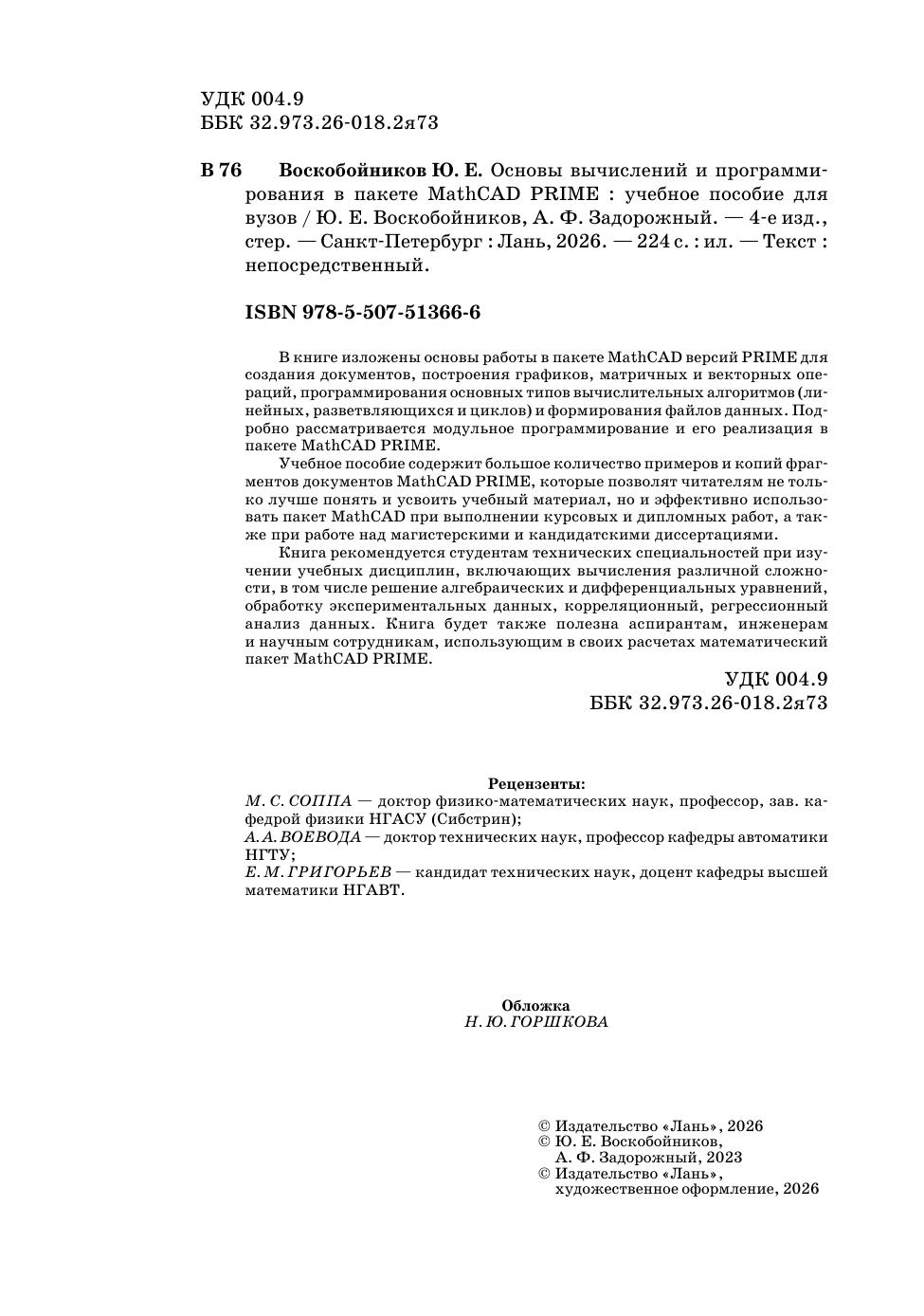 УДК 004.9
ББК 32.973.26-018.2я73

В 76 Воскобойников Ю. Е. Основы вычислений и программирования в пакете MathCAD PRIME : учебное пособие для вузов / Ю. Е. Воскобойников, А. Ф. Задорожный. — 4-е изд., стер. — Санкт-Петербург : Лань, 2026. — 224 с. : ил. — Текст : непосредственный.

ISBN 978-5-507-51366-6

В книге изложены основы работы в пакете MathCAD версий PRIME для создания документов, построения графиков, матричных и векторных операций, программирования основных типов вычислительных алгоритмов (линейных, разветвляющихся и циклов) и формирования файлов данных. Подробно рассматривается модульное программирование и его реализация в пакете MathCAD PRIME.

Учебное пособие содержит большое количество примеров и копий фрагментов документов MathCAD PRIME, которые позволят читателям не только лучше понять и усвоить учебный материал, но и эффективно использовать пакет MathCAD при выполнении курсовых и дипломных работ, а также при работе над магистерскими и кандидатскими диссертациями.

Книга рекомендуется студентам технических специальностей при изучении учебных дисциплин, включающих вычисления различной сложности, в том числе решение алгебраических и дифференциальных уравнений, обработку экспериментальных данных, корреляционный, регрессионный анализ данных. Книга будет также полезна аспирантам, инженерам и научным сотрудникам, использующим в своих расчетах математический пакет MathCAD PRIME.

УДК 004.9
ББК 32.973.26-018.2я73

Рецензенты:
М. С. СОППА — доктор физико-математических наук, профессор, зав. кафедрой физики НГАСУ (Сибстрин);
А. А. ВОЕВОДА — доктор технических наук, профессор кафедры автоматики НГТУ;
Е. М. ГРИГОРЬЕВ — кандидат технических наук, доцент кафедры высшей математики НГАВТ.

Обложка
Н. Ю. ГОРШКОВА

© Издательство «Лань», 2026
© Ю. Е. Воскобойников, А. Ф. Задорожный, 2023
© Издательство «Лань», художественное оформление, 2026